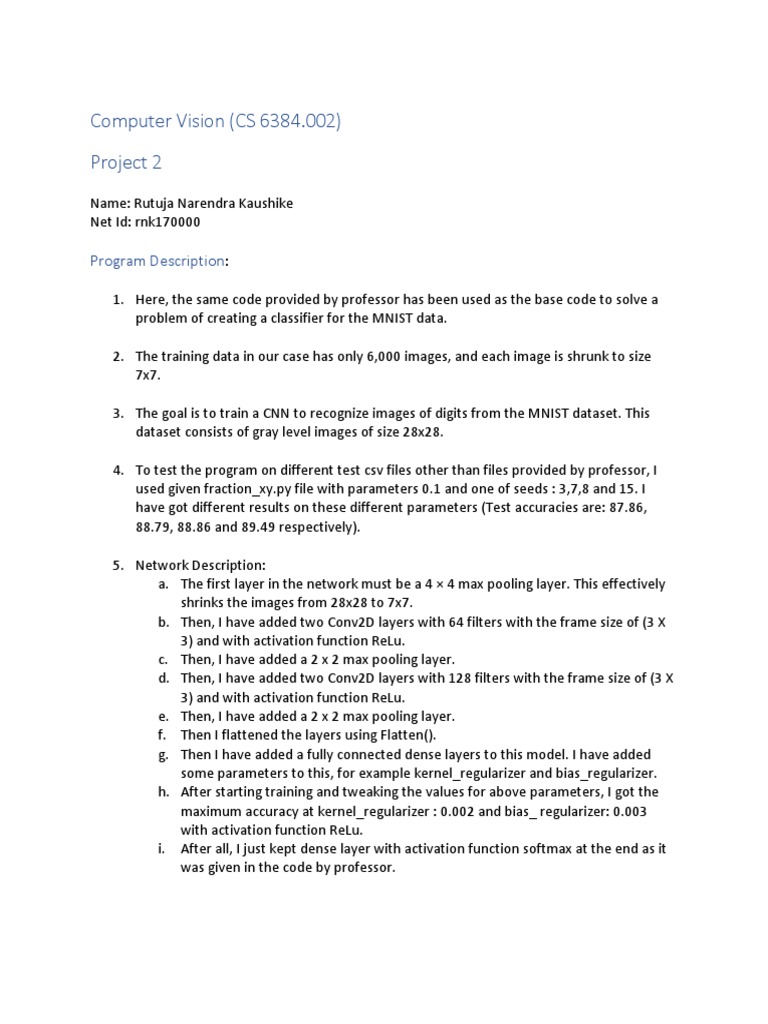 Computer Vision (CS 6384.002)

Project 2

Name: Rutuja Narendra Kaushike
Net Id: rnk170000

Program Description:

1. Here, the same code provided by professor has been used as the base code to solve a problem of creating a classifier for the MNIST data.

2. The training data in our case has only 6,000 images, and each image is shrunk to size 7x7.

3. The goal is to train a CNN to recognize images of digits from the MNIST dataset. This dataset consists of gray level images of size 28x28.

4. To test the program on different test csv files other than files provided by professor, I used given fraction_xy.py file with parameters 0.1 and one of seeds : 3,7,8 and 15. I have got different results on these different parameters (Test accuracies are: 87.86, 88.79, 88.86 and 89.49 respectively).

5. Network Description:
a. The first layer in the network must be a 4 × 4 max pooling layer. This effectively shrinks the images from 28x28 to 7x7.
b. Then, I have added two Conv2D layers with 64 filters with the frame size of (3 X 3) and with activation function ReLu.
c. Then, I have added a 2 x 2 max pooling layer.
d. Then, I have added two Conv2D layers with 128 filters with the frame size of (3 X 3) and with activation function ReLu.
e. Then, I have added a 2 x 2 max pooling layer.
f. Then I flattened the layers using Flatten().
g. Then I have added a fully connected dense layers to this model. I have added some parameters to this, for example kernel_regularizer and bias_regularizer.
h. After starting training and tweaking the values for above parameters, I got the maximum accuracy at kernel_regularizer : 0.002 and bias_ regularizer: 0.003 with activation function ReLu.
i. After all, I just kept dense layer with activation function softmax at the end as it was given in the code by professor.